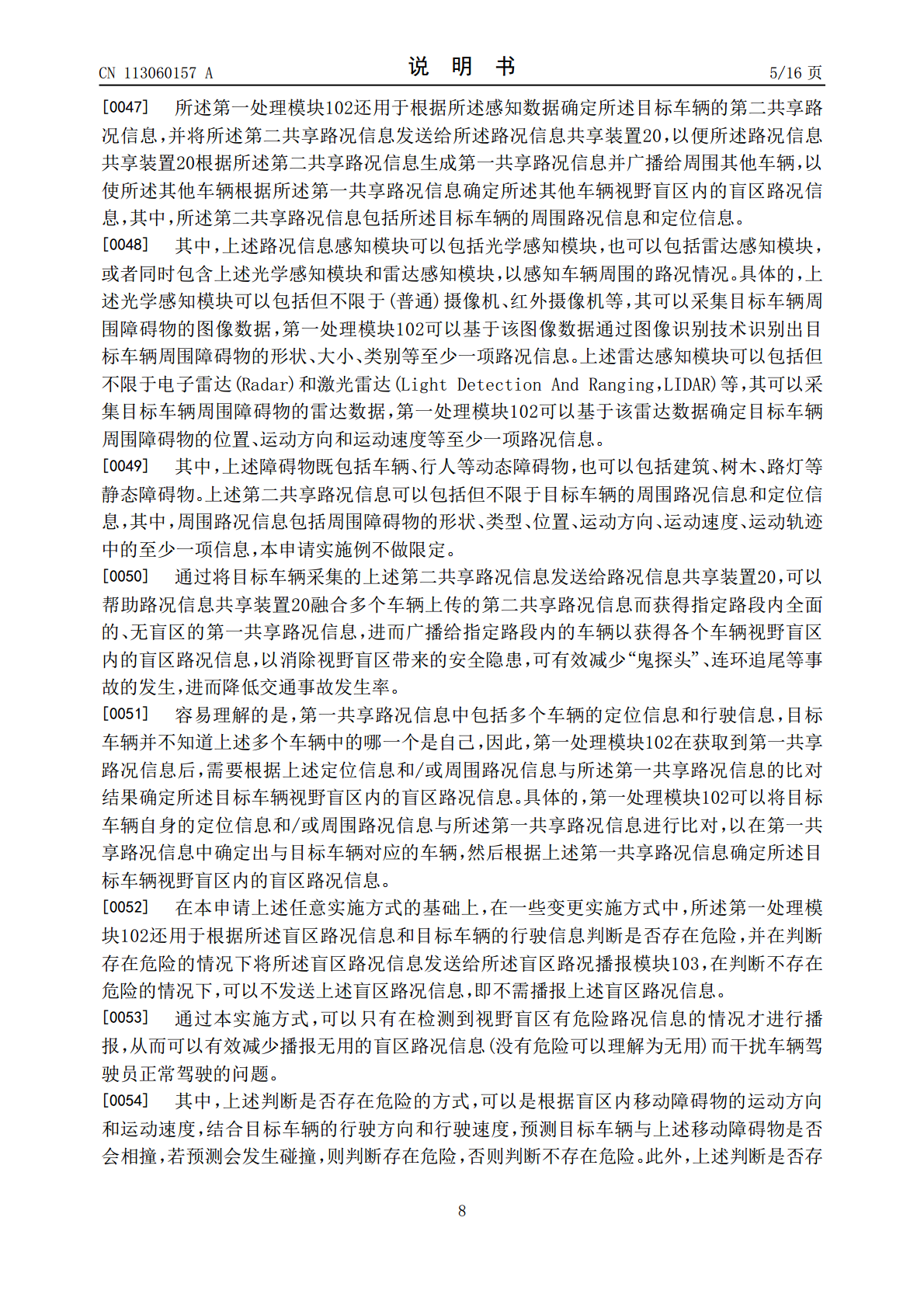 CN 113060157 A

说明书

5/16页

[0047] 所述第一处理模块102还用于根据所述感知数据确定所述目标车辆的第二共享路况信息，并将所述第二共享路况信息发送给所述路况信息共享装置20，以便所述路况信息共享装置20根据所述第二共享路况信息生成第一共享路况信息并广播给周围其他车辆，以使所述其他车辆根据所述第一共享路况信息确定所述其他车辆视野盲区内的盲区路况信息，其中，所述第二共享路况信息包括所述目标车辆的周围路况信息和定位信息。

[0048] 其中，上述路况信息感知模块可以包括光学感知模块，也可以包括雷达感知模块，或者同时包含上述光学感知模块和雷达感知模块，以感知车辆周围的路况情况。具体的，上述光学感知模块可以包括但不限于(普通)摄像机、红外摄像机等，其可以采集目标车辆周围障碍物的图像数据，第一处理模块102可以基于该图像数据通过图像识别技术识别出目标车辆周围障碍物的形状、大小、类别等至少一项路况信息。上述雷达感知模块可以包括但不限于电子雷达(Radar)和激光雷达(Light Detection And Ranging，LIDAR)等，其可以采集目标车辆周围障碍物的雷达数据，第一处理模块102可以基于该雷达数据确定目标车辆周围障碍物的位置、运动方向和运动速度等至少一项路况信息。

[0049] 其中，上述障碍物既包括车辆、行人等动态障碍物，也可以包括建筑、树木、路灯等静态障碍物。上述第二共享路况信息可以包括但不限于目标车辆的周围路况信息和定位信息，其中，周围路况信息包括周围障碍物的形状、类型、位置、运动方向、运动速度、运动轨迹中的至少一项信息，本申请实施例不做限定。

[0050] 通过将目标车辆采集的上述第二共享路况信息发送给路况信息共享装置20，可以帮助路况信息共享装置20融合多个车辆上传的第二共享路况信息而获得指定路段内全面的、无盲区的第一共享路况信息，进而广播给指定路段内的车辆以获得各个车辆视野盲区内的盲区路况信息，以消除视野盲区带来的安全隐患，可有效减少“鬼探头”、连环追尾等事故的发生，进而降低交通事故发生率。

[0051] 容易理解的是，第一共享路况信息中包括多个车辆的定位信息和行驶信息，目标车辆并不知道上述多个车辆中的哪一个是自己，因此，第一处理模块102在获取到第一共享路况信息后，需要根据上述定位信息和/或周围路况信息与所述第一共享路况信息的比对结果确定所述目标车辆视野盲区内的盲区路况信息。具体的，第一处理模块102可以将目标车辆自身的定位信息和/或周围路况信息与所述第一共享路况信息进行比对，以在第一共享路况信息中确定出与目标车辆对应的车辆，然后根据上述第一共享路况信息确定所述目标车辆视野盲区内的盲区路况信息。

[0052] 在本申请上述任意实施方式的基础上，在一些变更实施方式中，所述第一处理模块102还用于根据所述盲区路况信息和目标车辆的行驶信息判断是否存在危险，并在判断存在危险的情况下将所述盲区路况信息发送给所述盲区路况播报模块103，在判断不存在危险的情况下，可以不发送上述盲区路况信息，即不需播报上述盲区路况信息。

[0053] 通过本实施方式，可以只有在检测到视野盲区有危险路况信息的情况才进行播报，从而可以有效减少播报无用的盲区路况信息(没有危险可以理解为无用)而干扰车辆驾驶员正常驾驶的问题。

[0054] 其中，上述判断是否存在危险的方式，可以是根据盲区内移动障碍物的运动方向和运动速度，结合目标车辆的行驶方向和行驶速度，预测目标车辆与上述移动障碍物是否会相撞，若预测会发生碰撞，则判断存在危险，否则判断不存在危险。此外，上述判断是否存

8